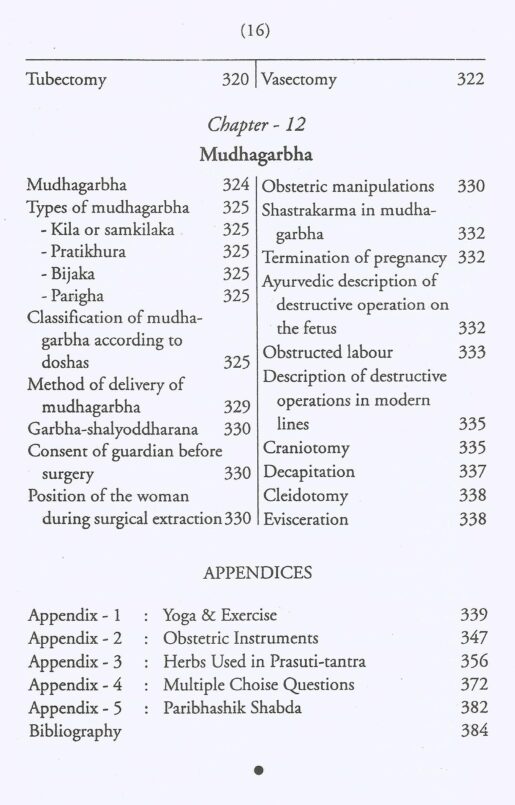 (16)

Tubectomy 320

Vasectomy 322

Chapter - 12

Mudhagarbha

Mudhagarbha 324
Types of mudhagarbha 325
- Kila or samkilaka 325
- Pratikhura 325
- Bijaka 325
- Parigha 325
Classification of mudhagarbha according to doshas 325
Method of delivery of mudhagarbha 329
Garbha-shalyoddharana 330
Consent of guardian before surgery 330
Position of the woman during surgical extraction 330

Obstetric manipulations 330
Shastrakarma in mudhagarbha 332
Termination of pregnancy 332
Ayurvedic description of destructive operation on the fetus 332
Obstructed labour 333
Description of destructive operations in modern lines 335
Craniotomy 335
Decapitation 337
Cleidotomy 338
Evisceration 338

APPENDICES

Appendix - 1 : Yoga & Exercise 339
Appendix - 2 : Obstetric Instruments 347
Appendix - 3 : Herbs Used in Prasuti-tantra 356
Appendix - 4 : Multiple Choise Questions 372
Appendix - 5 : Paribhashik Shabda 382
Bibliography 384

•